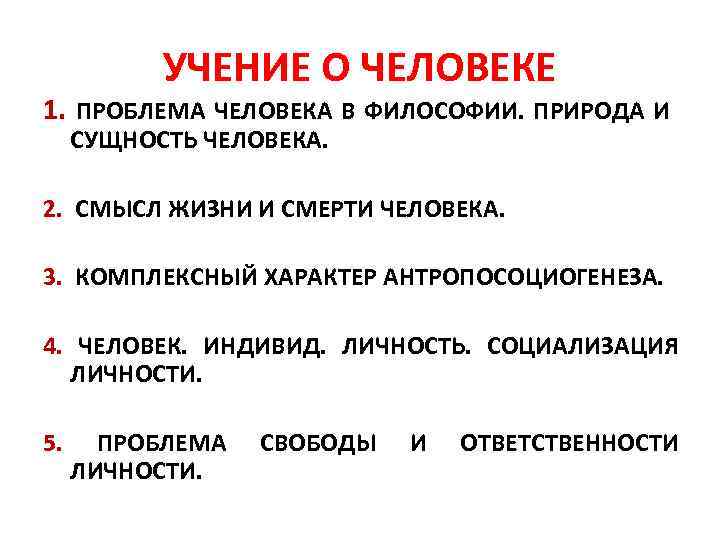 УЧЕНИЕ О ЧЕЛОВЕКЕ

1. ПРОБЛЕМА ЧЕЛОВЕКА В ФИЛОСОФИИ. ПРИРОДА И СУЩНОСТЬ ЧЕЛОВЕКА.

2. СМЫСЛ ЖИЗНИ И СМЕРТИ ЧЕЛОВЕКА.

3. КОМПЛЕКСНЫЙ ХАРАКТЕР АНТРОПОСОЦИОГЕНЕЗА.

4. ЧЕЛОВЕК. ИНДИВИД. ЛИЧНОСТЬ. СОЦИАЛИЗАЦИЯ ЛИЧНОСТИ.

5. ПРОБЛЕМА СВОБОДЫ И ОТВЕТСТВЕННОСТИ ЛИЧНОСТИ.